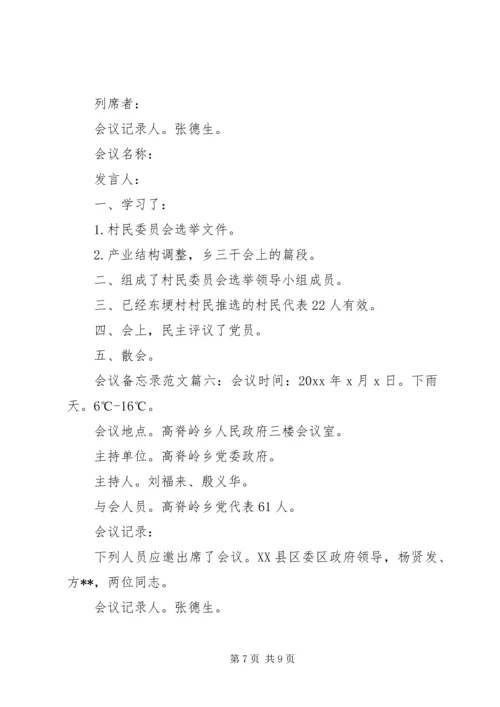 列席者：

会议记录人。张德生。

会议名称：

发言人：

一、学习了：

1.村民委员会选举文件。

2.产业结构调整，乡三干会上的篇段。

二、组成了村民委员会选举领导小组成员。

三、已经东埂村村民推选的村民代表22人有效。

四、会上，民主评议了党员。

五、散会。

会议备忘录范文篇六：会议时间：20xx年x月x日。下雨天。6℃-16℃。

会议地点。高脊岭乡人民政府三楼会议室。

主持单位。高脊岭乡党委政府。

主持人。刘福来、殷义华。

与会人员。高脊岭乡党代表61人。

会议记录：

下列人员应邀出席了会议。XX县区委区政府领导，杨贤发、方**，两位同志。

会议记录人。张德生。

第7页 共9页